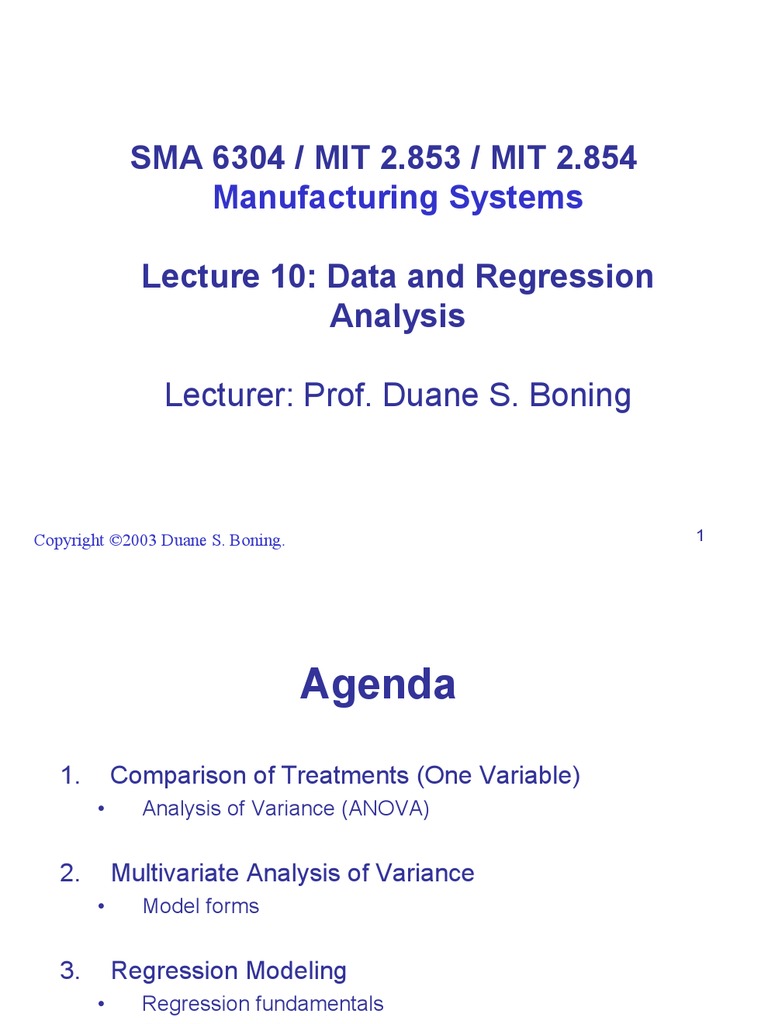 SMA 6304 / MIT 2.853 / MIT 2.854
Manufacturing Systems

Lecture 10: Data and Regression Analysis

Lecturer: Prof. Duane S. Boning

Copyright ©2003 Duane S. Boning.

1

Agenda

1. Comparison of Treatments (One Variable)
• Analysis of Variance (ANOVA)

2. Multivariate Analysis of Variance
• Model forms

3. Regression Modeling
• Regression fundamentals